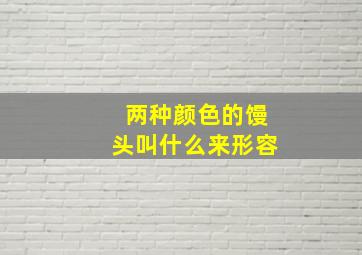 两种颜色的馒头叫什么来形容